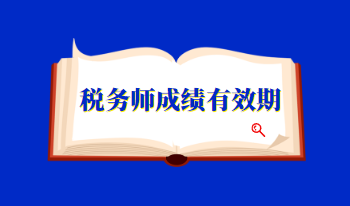 税务师成绩有效期